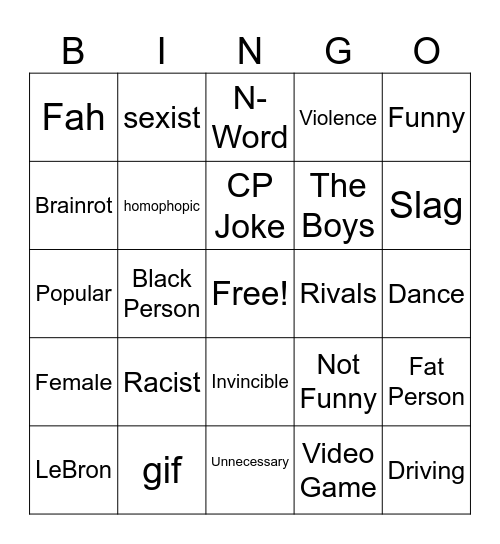 | B | I | N | G | O |
|---|---|---|---|---|
| Fah | sexist | N-Word | Violence | Funny |
| Brainrot | homophopic | CP Joke | The Boys | Slag |
| Popular | Black Person | Free! | Rivals | Dance |
| Female | Racist | Invincible | Not Funny | Fat Person |
| LeBron | gif | Unnecessary | Video Game | Driving |